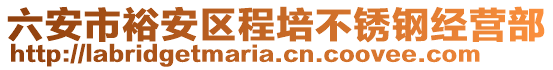 六安市裕安区程培不锈钢经营部
http://labridgetmaria.cn.coovee.com